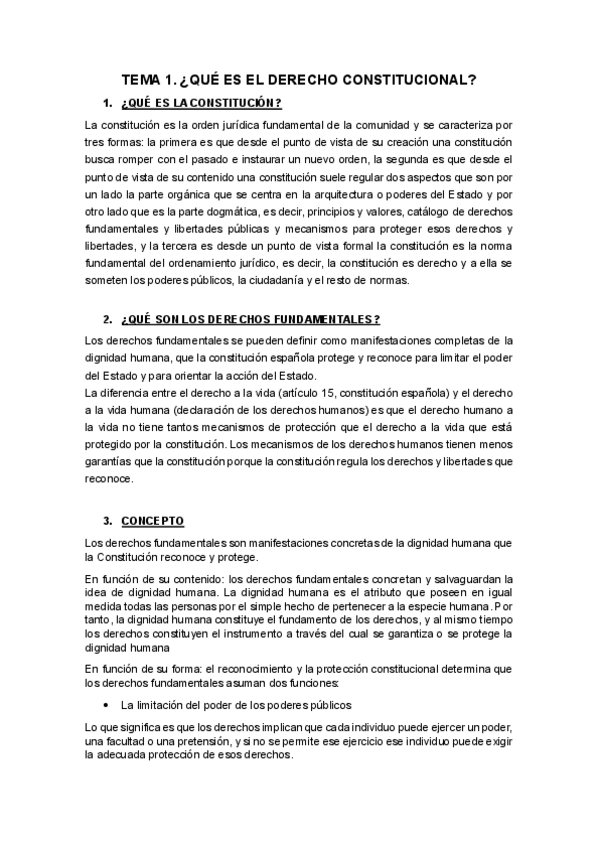 TEMA 1. ¿QUÉ ES EL DERECHO CONSTITUCIONAL?

1. ¿QUÉ ES LA CONSTITUCIÓN?

La constitución es la orden jurídica fundamental de la comunidad y se caracteriza por tres formas: la primera es que desde el punto de vista de su creación una constitución busca romper con el pasado e instaurar un nuevo orden, la segunda es que desde el punto de vista de su contenido una constitución suele regular dos aspectos que son por un lado la parte orgánica que se centra en la arquitectura o poderes del Estado y por otro lado que es la parte dogmática, es decir, principios y valores, catálogo de derechos fundamentales y libertades públicas y mecanismos para proteger esos derechos y libertades, y la tercera es desde un punto de vista formal la constitución es la norma fundamental del ordenamiento jurídico, es decir, la constitución es derecho y a ella se someten los poderes públicos, la ciudadanía y el resto de normas.

2. ¿QUÉ SON LOS DERECHOS FUNDAMENTALES?

Los derechos fundamentales se pueden definir como manifestaciones completas de la dignidad humana, que la constitución española protege y reconoce para limitar el poder del Estado y para orientar la acción del Estado.
La diferencia entre el derecho a la vida (artículo 15, constitución española) y el derecho a la vida humana (declaración de los derechos humanos) es que el derecho humano a la vida no tiene tantos mecanismos de protección que el derecho a la vida que está protegido por la constitución. Los mecanismos de los derechos humanos tienen menos garantías que la constitución porque la constitución regula los derechos y libertades que reconoce.

3. CONCEPTO

Los derechos fundamentales son manifestaciones concretas de la dignidad humana que la Constitución reconoce y protege.

En función de su contenido: los derechos fundamentales concretan y salvaguardan la idea de dignidad humana. La dignidad humana es el atributo que poseen en igual medida todas las personas por el simple hecho de pertenecer a la especie humana. Por tanto, la dignidad humana constituye el fundamento de los derechos, y al mismo tiempo los derechos constituyen el instrumento a través del cual se garantiza o se protege la dignidad humana

En función de su forma: el reconocimiento y la protección constitucional determina que los derechos fundamentales asuman dos funciones:

• La limitación del poder de los poderes públicos

Lo que significa es que los derechos implican que cada individuo puede ejercer un poder, una facultad o una pretensión, y si no se permite ese ejercicio ese individuo puede exigir la adecuada protección de esos derechos.